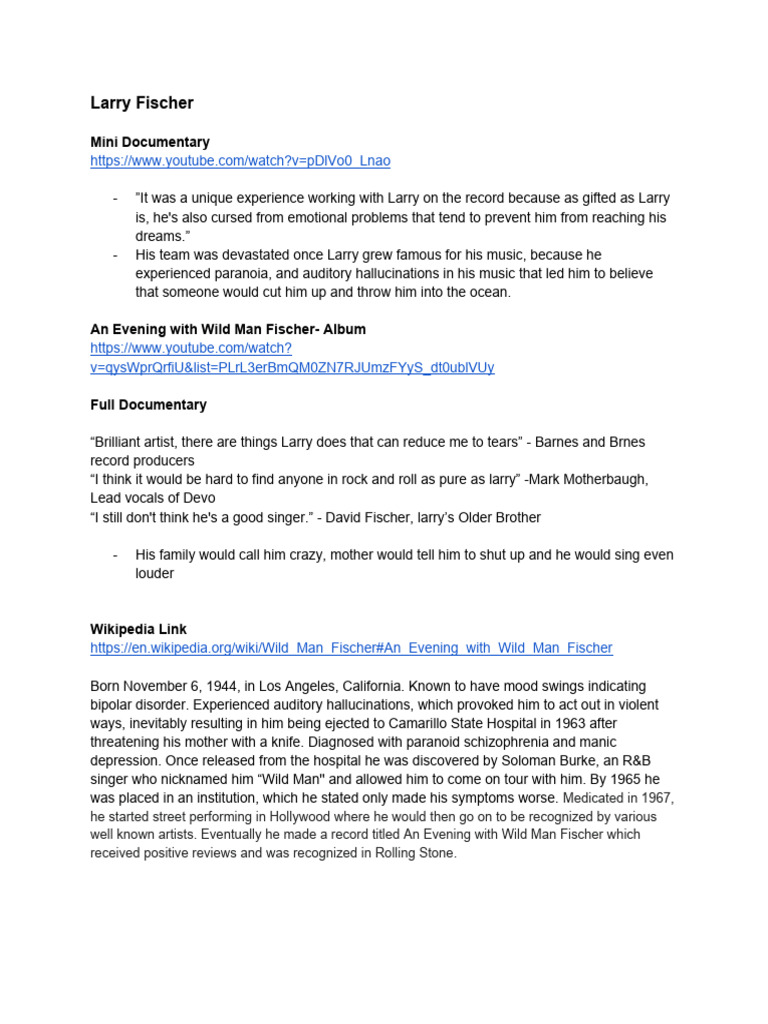 Larry Fischer

Mini Documentary
https://www.youtube.com/watch?v=pDlVo0_Lnao

- "It was a unique experience working with Larry on the record because as gifted as Larry is, he's also cursed from emotional problems that tend to prevent him from reaching his dreams."
- His team was devastated once Larry grew famous for his music, because he experienced paranoia, and auditory hallucinations in his music that led him to believe that someone would cut him up and throw him into the ocean.

An Evening with Wild Man Fischer- Album
https://www.youtube.com/watch?v=qysWprQrfiU&list=PLrL3erBmQM0ZN7RJUmzFYyS_dt0ublVUy

Full Documentary

"Brilliant artist, there are things Larry does that can reduce me to tears" - Barnes and Brnes record producers
"I think it would be hard to find anyone in rock and roll as pure as larry" -Mark Motherbaugh, Lead vocals of Devo
"I still don't think he's a good singer." - David Fischer, larry's Older Brother

- His family would call him crazy, mother would tell him to shut up and he would sing even louder

Wikipedia Link
https://en.wikipedia.org/wiki/Wild_Man_Fischer#An_Evening_with_Wild_Man_Fischer

Born November 6, 1944, in Los Angeles, California. Known to have mood swings indicating bipolar disorder. Experienced auditory hallucinations, which provoked him to act out in violent ways, inevitably resulting in him being ejected to Camarillo State Hospital in 1963 after threatening his mother with a knife. Diagnosed with paranoid schizophrenia and manic depression. Once released from the hospital he was discovered by Soloman Burke, an R&B singer who nicknamed him "Wild Man" and allowed him to come on tour with him. By 1965 he was placed in an institution, which he stated only made his symptoms worse. Medicated in 1967, he started street performing in Hollywood where he would then go on to be recognized by various well known artists. Eventually he made a record titled An Evening with Wild Man Fischer which received positive reviews and was recognized in Rolling Stone.